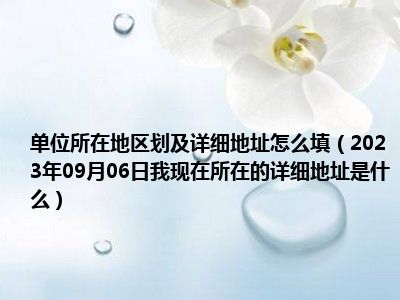 单位所在地区划及详细地址怎么填（2023年09月06日我现在所在的详细地址是什么）